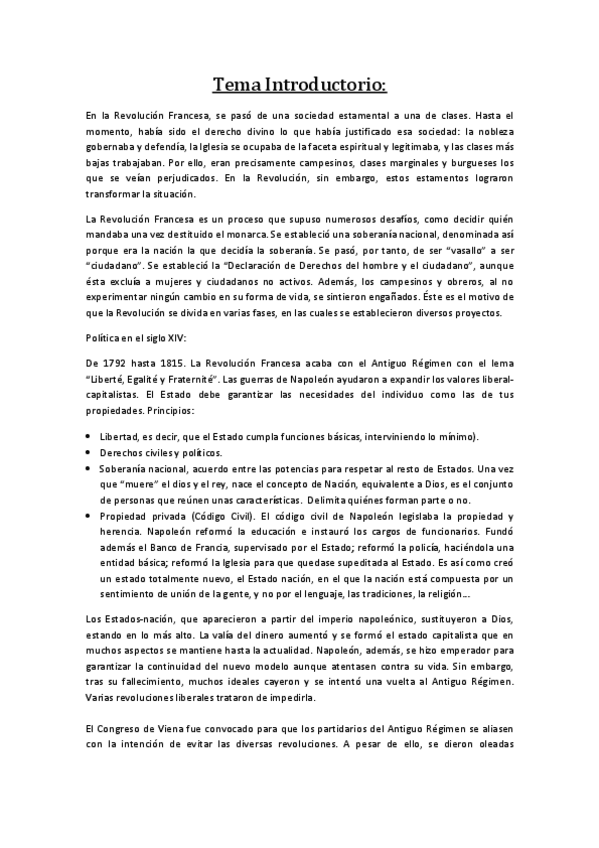 Tema Introductorio:

En la Revolución Francesa, se pasó de una sociedad estamental a una de clases. Hasta el momento, había sido el derecho divino lo que había justificado esa sociedad: la nobleza gobernaba y defendía, la Iglesia se ocupaba de la faceta espiritual y legitimaba, y las clases más bajas trabajaban. Por ello, eran precisamente campesinos, clases marginales y burgueses los que se veían perjudicados. En la Revolución, sin embargo, estos estamentos lograron transformar la situación.

La Revolución Francesa es un proceso que supuso numerosos desafíos, como decidir quién mandaba una vez destituido el monarca. Se estableció una soberanía nacional, denominada así porque era la nación la que decidía la soberanía. Se pasó, por tanto, de ser "vasallo" a ser "ciudadano". Se estableció la "Declaración de Derechos del hombre y el ciudadano", aunque ésta excluía a mujeres y ciudadanos no activos. Además, los campesinos y obreros, al no experimentar ningún cambio en su forma de vida, se sintieron engañados. Éste es el motivo de que la Revolución se divida en varias fases, en las cuales se establecieron diversos proyectos.

Política en el siglo XIV:

De 1792 hasta 1815. La Revolución Francesa acaba con el Antiguo Régimen con el lema "Liberté, Egalité y Fraternité". Las guerras de Napoleón ayudaron a expandir los valores liberal-capitalistas. El Estado debe garantizar las necesidades del individuo como las de tus propiedades. Principios:

• Libertad, es decir, que el Estado cumpla funciones básicas, interviniendo lo mínimo).
• Derechos civiles y políticos.
• Soberanía nacional, acuerdo entre las potencias para respetar al resto de Estados. Una vez que "muere" el dios y el rey, nace el concepto de Nación, equivalente a Dios, es el conjunto de personas que reúnen unas características. Delimita quiénes forman parte o no.
• Propiedad privada (Código Civil). El código civil de Napoleón legislaba la propiedad y herencia. Napoleón reformó la educación e instauró los cargos de funcionarios. Fundó además el Banco de Francia, supervisado por el Estado; reformó la policía, haciéndola una entidad básica; reformó la Iglesia para que quedase supeditada al Estado. Es así como creó un estado totalmente nuevo, el Estado nación, en el que la nación está compuesta por un sentimiento de unión de la gente, y no por el lenguaje, las tradiciones, la religión…

Los Estados-nación, que aparecieron a partir del imperio napoleónico, sustituyeron a Dios, estando en lo más alto. La valía del dinero aumentó y se formó el estado capitalista que en muchos aspectos se mantiene hasta la actualidad. Napoleón, además, se hizo emperador para garantizar la continuidad del nuevo modelo aunque atentasen contra su vida. Sin embargo, tras su fallecimiento, muchos ideales cayeron y se intentó una vuelta al Antiguo Régimen. Varias revoluciones liberales trataron de impedirla.

El Congreso de Viena fue convocado para que los partidarios del Antiguo Régimen se aliasen con la intención de evitar las diversas revoluciones. A pesar de ello, se dieron oleadas